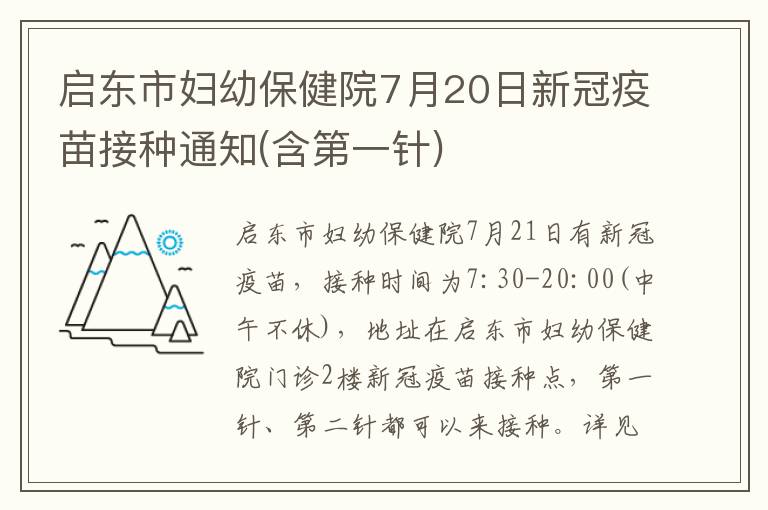 启东市妇幼保健院7月20日新冠疫苗接种通知(含第一针)

启东市妇幼保健院7月21日有新冠疫苗，接种时间为7:30-20:00(中午不休)，地址在启东市妇幼保健院门诊2楼新冠疫苗接种点，第一针、第二针都可以来接种。详见